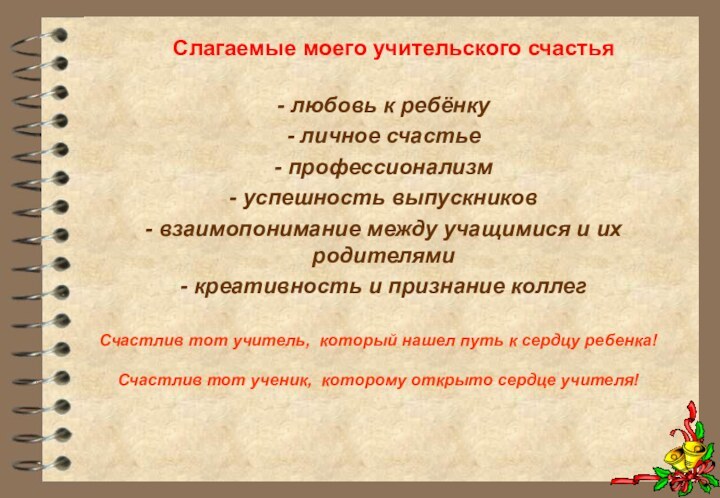 Слагаемые моего учительского счастья

- любовь к ребёнку
- личное счастье
- профессионализм
- успешность выпускников
- взаимопонимание между учащимися и их родителями
- креативность и признание коллег

Счастлив тот учитель, который нашел путь к сердцу ребенка!

Счастлив тот ученик, которому открыто сердце учителя!